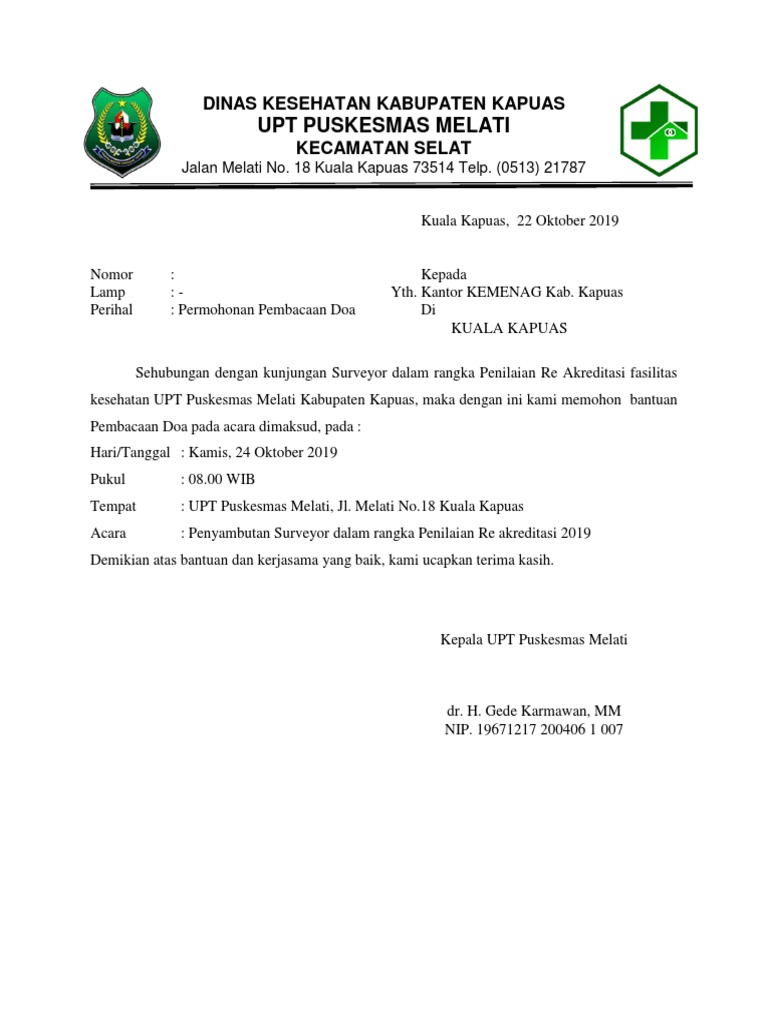 DINAS KESEHATAN KABUPATEN KAPUAS
UPT PUSKESMAS MELATI
KECAMATAN SELAT
Jalan Melati No. 18 Kuala Kapuas 73514 Telp. (0513) 21787

Kuala Kapuas, 22 Oktober 2019

Nomor : 
Lamp : -
Perihal : Permohonan Pembacaan Doa

Kepada
Yth. Kantor KEMENAG Kab. Kapuas
Di
KUALA KAPUAS

Sehubungan dengan kunjungan Surveyor dalam rangka Penilaian Re Akreditasi fasilitas kesehatan UPT Puskesmas Melati Kabupaten Kapuas, maka dengan ini kami memohon bantuan Pembacaan Doa pada acara dimaksud, pada :

Hari/Tanggal : Kamis, 24 Oktober 2019
Pukul : 08.00 WIB
Tempat : UPT Puskesmas Melati, Jl. Melati No.18 Kuala Kapuas
Acara : Penyambutan Surveyor dalam rangka Penilaian Re akreditasi 2019

Demikian atas bantuan dan kerjasama yang baik, kami ucapkan terima kasih.

Kepala UPT Puskesmas Melati

dr. H. Gede Karmawan, MM
NIP. 19671217 200406 1 007